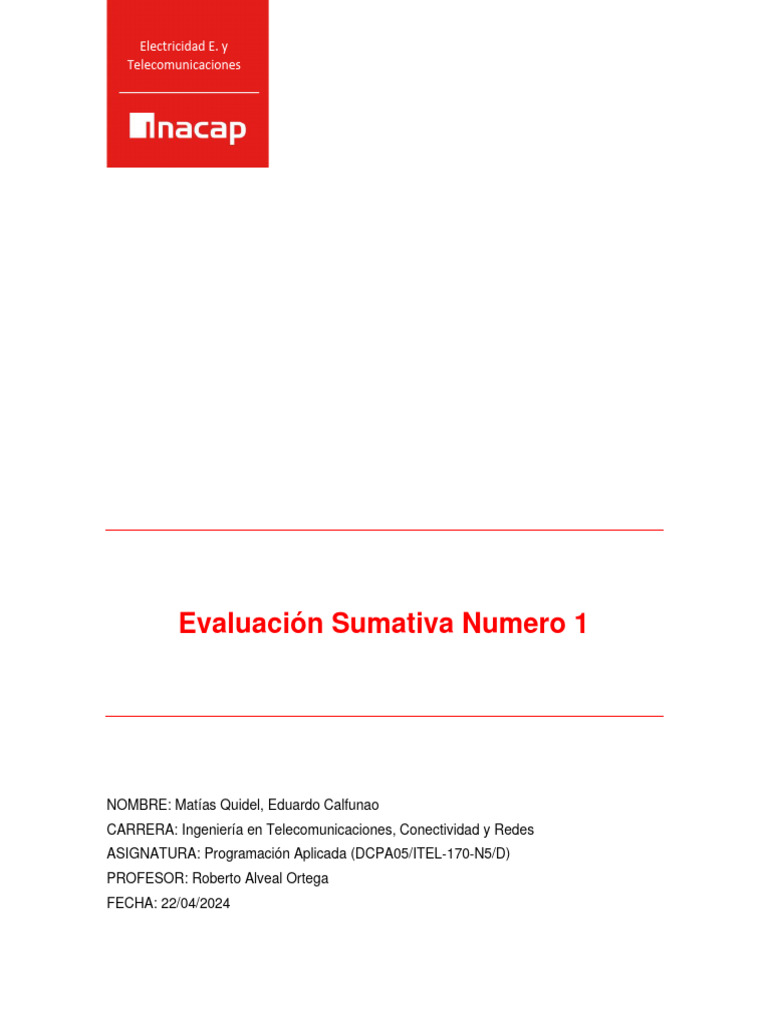 Electricidad E. y Telecomunicaciones

inacap

Evaluación Sumativa Numero 1

NOMBRE: Matías Quidel, Eduardo Calfunao
CARRERA: Ingeniería en Telecomunicaciones, Conectividad y Redes
ASIGNATURA: Programación Aplicada (DCPA05/ITEL-170-N5/D)
PROFESOR: Roberto Alveal Ortega
FECHA: 22/04/2024